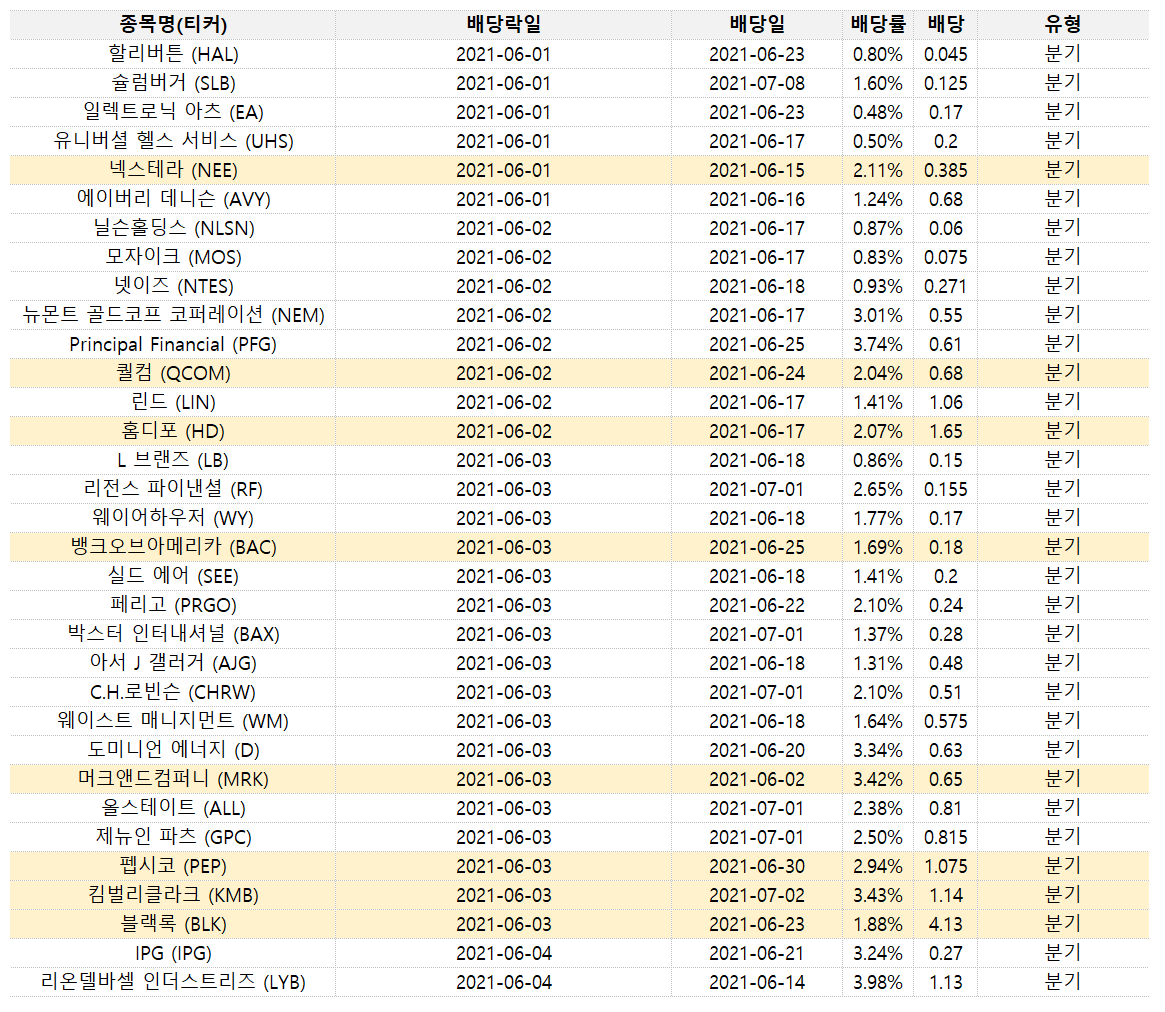 | 종목명(티커) | 배당락일 | 배당일 | 배당률 | 배당 | 유형 |
|---|---|---|---|---|---|
| 할리버튼 (HAL) | 2021-06-01 | 2021-06-23 | 0.80% | 0.045 | 분기 |
| 슐럼버거 (SLB) | 2021-06-01 | 2021-07-08 | 1.60% | 0.125 | 분기 |
| 일렉트로닉 아츠 (EA) | 2021-06-01 | 2021-06-23 | 0.48% | 0.17 | 분기 |
| 유니버셜 헬스 서비스 (UHS) | 2021-06-01 | 2021-06-17 | 0.50% | 0.2 | 분기 |
| 넥스테라 (NEE) | 2021-06-01 | 2021-06-15 | 2.11% | 0.385 | 분기 |
| 에이버리 데니슨 (AVY) | 2021-06-01 | 2021-06-16 | 1.24% | 0.68 | 분기 |
| 닐슨홀딩스 (NLSN) | 2021-06-02 | 2021-06-17 | 0.87% | 0.06 | 분기 |
| 모자이크 (MOS) | 2021-06-02 | 2021-06-17 | 0.83% | 0.075 | 분기 |
| 넷이즈 (NTES) | 2021-06-02 | 2021-06-18 | 0.93% | 0.271 | 분기 |
| 뉴몬트 골드코프 코퍼레이션 (NEM) | 2021-06-02 | 2021-06-17 | 3.01% | 0.55 | 분기 |
| Principal Financial (PFG) | 2021-06-02 | 2021-06-25 | 3.74% | 0.61 | 분기 |
| 퀄컴 (QCOM) | 2021-06-02 | 2021-06-24 | 2.04% | 0.68 | 분기 |
| 린드 (LIN) | 2021-06-02 | 2021-06-17 | 1.41% | 1.06 | 분기 |
| 홈디포 (HD) | 2021-06-02 | 2021-06-17 | 2.07% | 1.65 | 분기 |
| L 브랜즈 (LB) | 2021-06-03 | 2021-06-18 | 0.86% | 0.15 | 분기 |
| 리전스 파이낸셜 (RF) | 2021-06-03 | 2021-07-01 | 2.65% | 0.155 | 분기 |
| 웨이어하우저 (WY) | 2021-06-03 | 2021-06-18 | 1.77% | 0.17 | 분기 |
| 뱅크오브아메리카 (BAC) | 2021-06-03 | 2021-06-25 | 1.69% | 0.18 | 분기 |
| 실드 에어 (SEE) | 2021-06-03 | 2021-06-18 | 1.41% | 0.2 | 분기 |
| 페리고 (PRGO) | 2021-06-03 | 2021-06-22 | 2.10% | 0.24 | 분기 |
| 박스터 인터내셔널 (BAX) | 2021-06-03 | 2021-07-01 | 1.37% | 0.28 | 분기 |
| 아서 J 갤러거 (AJG) | 2021-06-03 | 2021-06-18 | 1.31% | 0.48 | 분기 |
| C.H.로빈슨 (CHRW) | 2021-06-03 | 2021-07-01 | 2.10% | 0.51 | 분기 |
| 웨이스트 매니지먼트 (WM) | 2021-06-03 | 2021-06-18 | 1.64% | 0.575 | 분기 |
| 도미니언 에너지 (D) | 2021-06-03 | 2021-06-20 | 3.34% | 0.63 | 분기 |
| 머크앤드컴퍼니 (MRK) | 2021-06-03 | 2021-06-02 | 3.42% | 0.65 | 분기 |
| 올스테이트 (ALL) | 2021-06-03 | 2021-07-01 | 2.38% | 0.81 | 분기 |
| 제뉴인 파츠 (GPC) | 2021-06-03 | 2021-07-01 | 2.50% | 0.815 | 분기 |
| 펩시코 (PEP) | 2021-06-03 | 2021-06-30 | 2.94% | 1.075 | 분기 |
| 킴벌리클라크 (KMB) | 2021-06-03 | 2021-07-02 | 3.43% | 1.14 | 분기 |
| 블랙록 (BLK) | 2021-06-03 | 2021-06-23 | 1.88% | 4.13 | 분기 |
| IPG (IPG) | 2021-06-04 | 2021-06-21 | 3.24% | 0.27 | 분기 |
| 리온델바셀 인더스트리즈 (LYB) | 2021-06-04 | 2021-06-14 | 3.98% | 1.13 | 분기 |